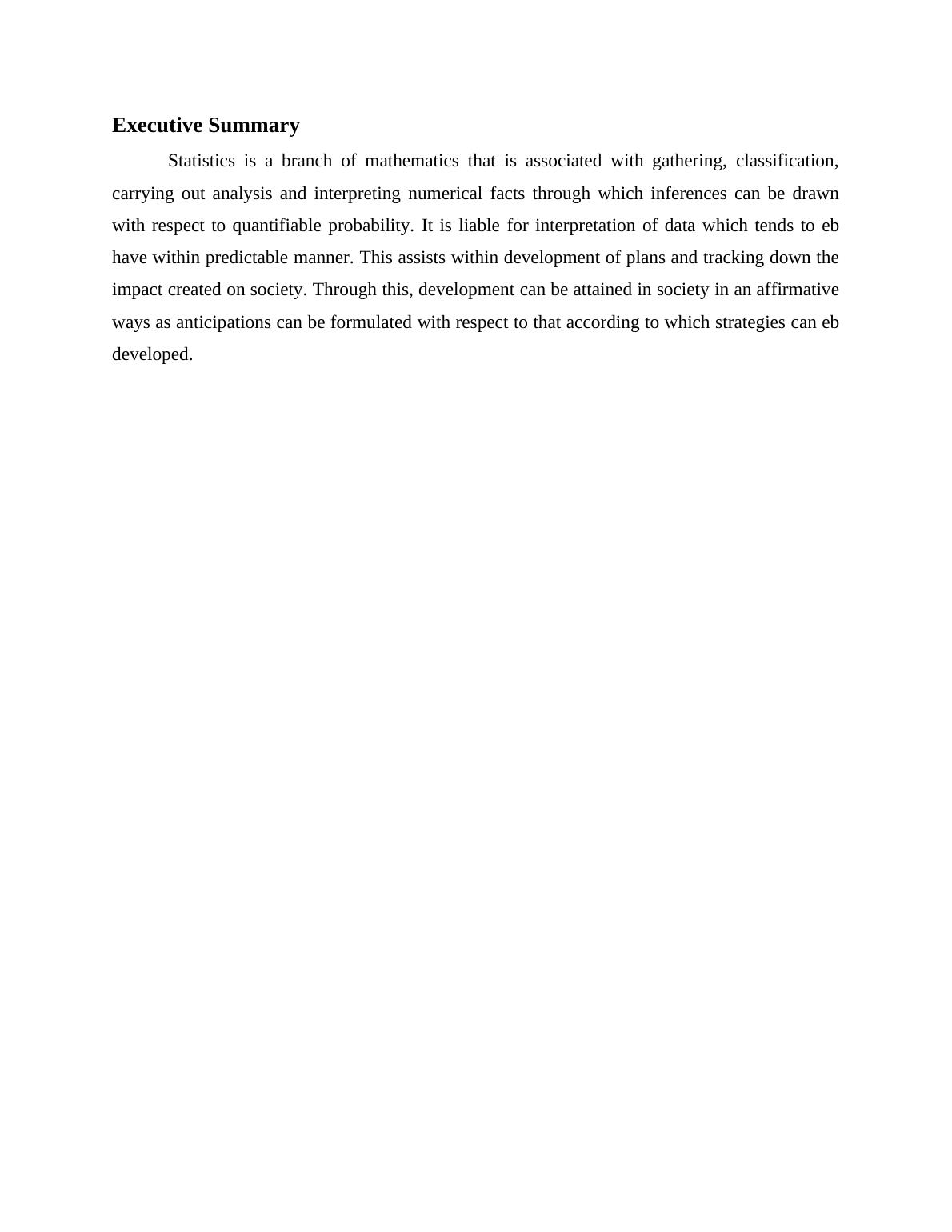 Executive Summary

Statistics is a branch of mathematics that is associated with gathering, classification, carrying out analysis and interpreting numerical facts through which inferences can be drawn with respect to quantifiable probability. It is liable for interpretation of data which tends to eb have within predictable manner. This assists within development of plans and tracking down the impact created on society. Through this, development can be attained in society in an affirmative ways as anticipations can be formulated with respect to that according to which strategies can eb developed.